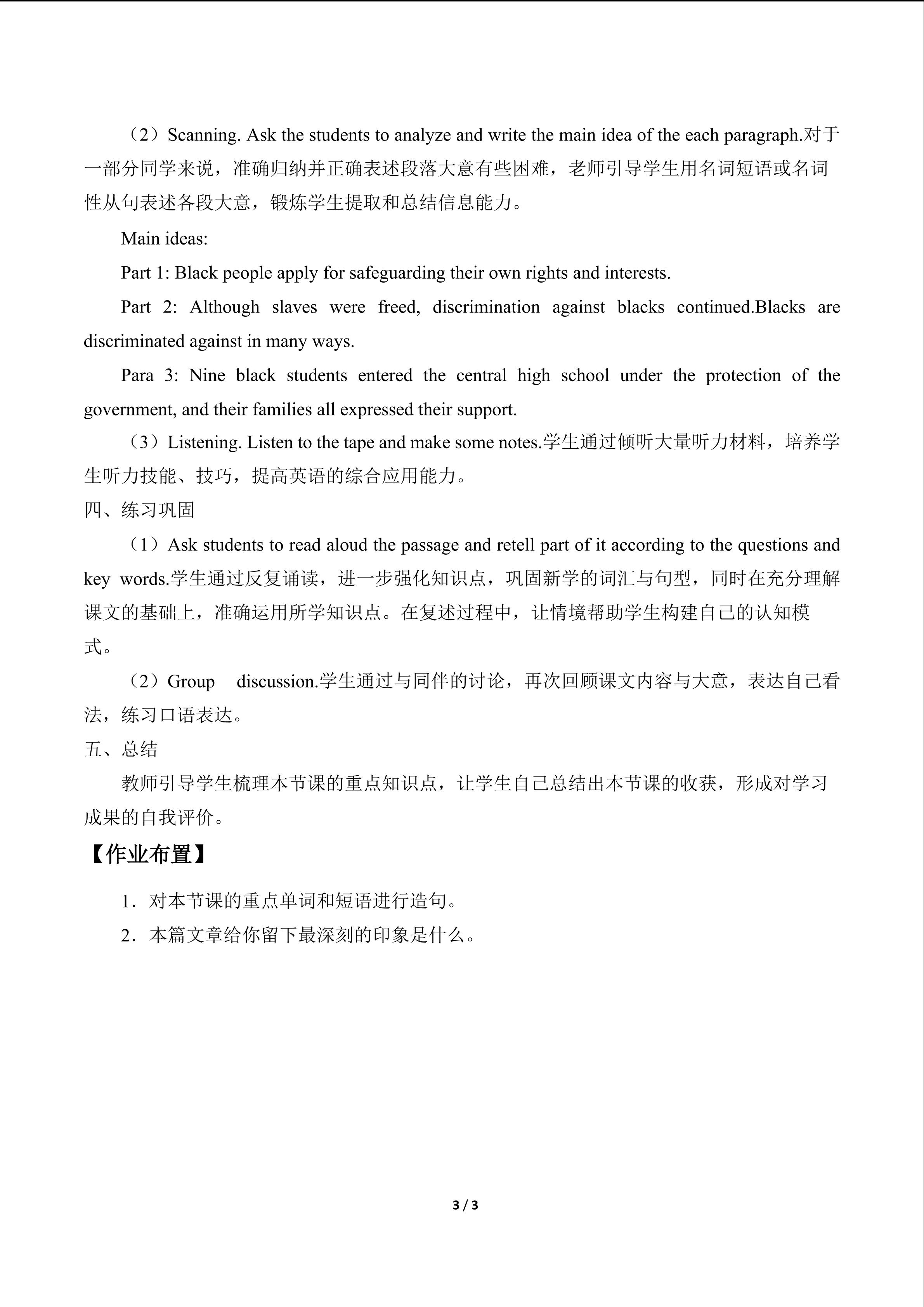 （2）Scanning. Ask the students to analyze and write the main idea of the each paragraph.对于一部分同学来说，准确归纳并正确表述段落大意有些困难，老师引导学生用名词短语或名词性从句表述各段大意，锻炼学生提取和总结信息能力。

Main ideas:

Part 1: Black people apply for safeguarding their own rights and interests.

Part 2: Although slaves were freed, discrimination against blacks continued.Blacks are discriminated against in many ways.

Para 3: Nine black students entered the central high school under the protection of the government, and their families all expressed their support.

（3）Listening. Listen to the tape and make some notes.学生通过倾听大量听力材料，培养学生听力技能、技巧，提高英语的综合应用能力。

四、练习巩固

（1）Ask students to read aloud the passage and retell part of it according to the questions and key words.学生通过反复诵读，进一步强化知识点，巩固新学的词汇与句型，同时在充分理解课文的基础上，准确运用所学知识点。在复述过程中，让情境帮助学生构建自己的认知模式。

（2）Group discussion.学生通过与同伴的讨论，再次回顾课文内容与大意，表达自己看法，练习口语表达。

五、总结

教师引导学生梳理本节课的重点知识点，让学生自己总结出本节课的收获，形成对学习成果的自我评价。

【作业布置】

1．对本节课的重点单词和短语进行造句。

2．本篇文章给你留下最深刻的印象是什么。

3 / 3